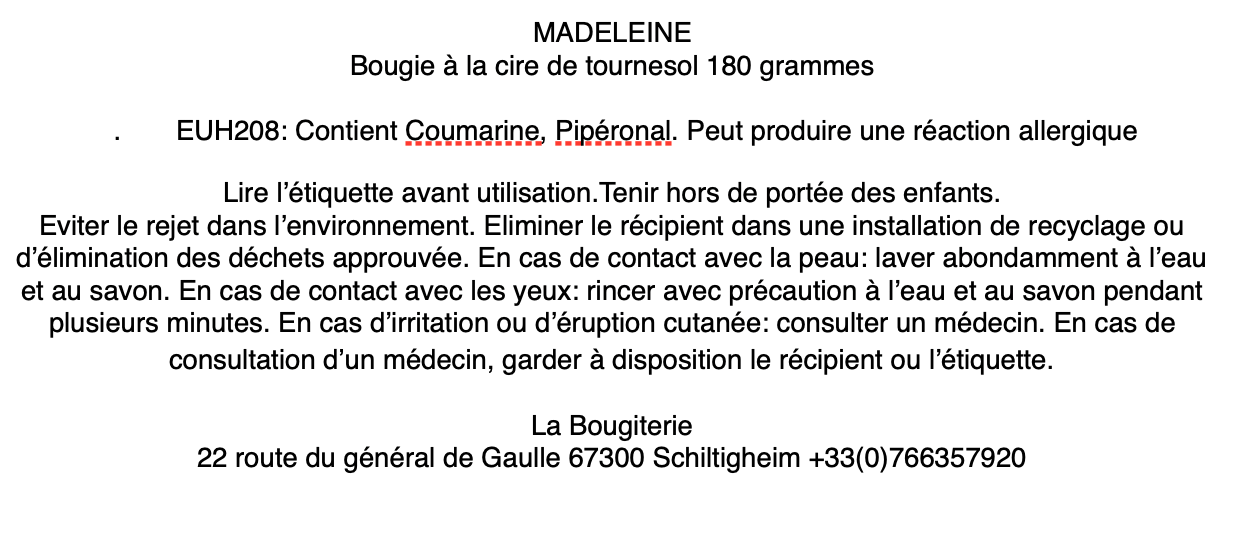 MADELEINE
Bougie à la cire de tournesol 180 grammes

. EUH208: Contient Coumarine, Pipéronal. Peut produire une réaction allergique

Lire l'étiquette avant utilisation.Tenir hors de portée des enfants.
Eviter le rejet dans l'environnement. Eliminer le récipient dans une installation de recyclage ou d'élimination des déchets approuvée. En cas de contact avec la peau: laver abondamment à l'eau et au savon. En cas de contact avec les yeux: rincer avec précaution à l'eau et au savon pendant plusieurs minutes. En cas d'irritation ou d'éruption cutanée: consulter un médecin. En cas de consultation d'un médecin, garder à disposition le récipient ou l'étiquette.

La Bougiterie
22 route du général de Gaulle 67300 Schiltigheim +33(0)766357920